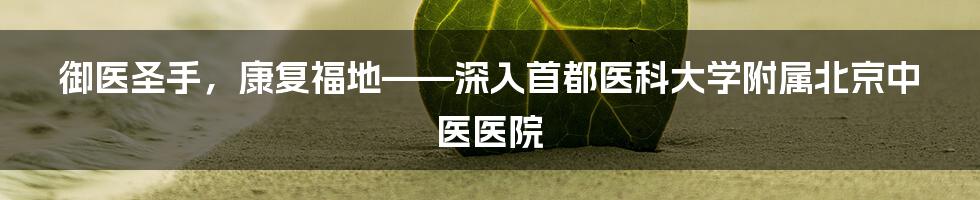 御医圣手，康复福地——深入首都医科大学附属北京中医医院